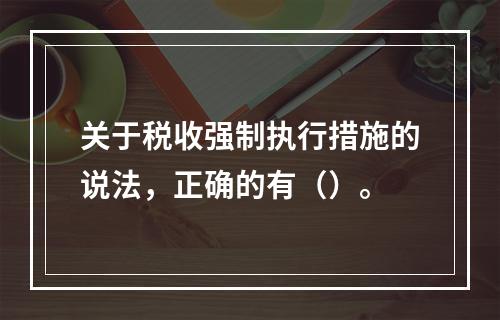 关于税收强制执行措施的说法，正确的有（）。